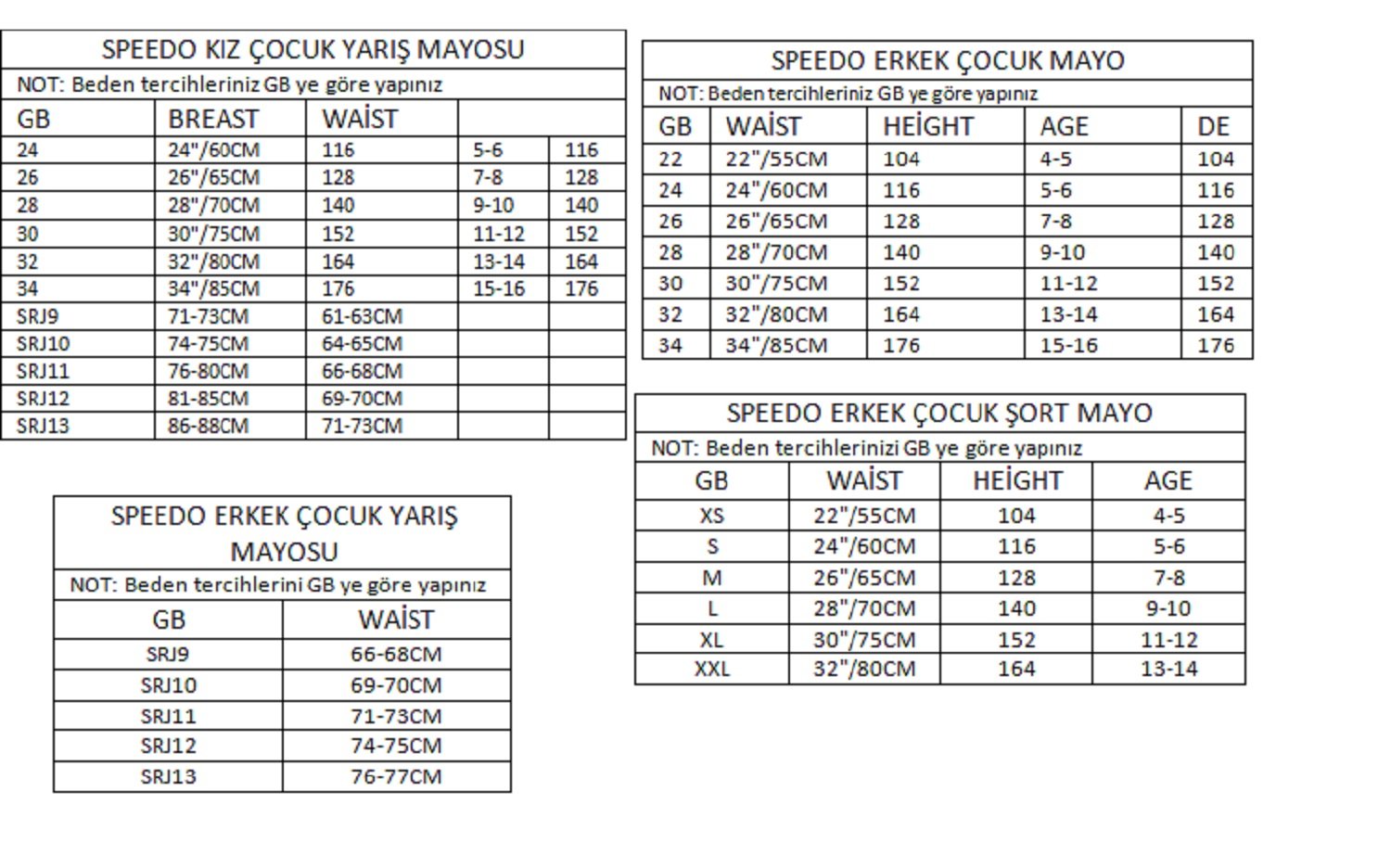 SPEEDO KIZ ÇOCUK YARIŞ MAYOSU

NOT: Beden tercihleriniz GB ye göre yapınız

| GB | BREAST | WAİST | | |
|---|---|---|---|---|
| 24 | 24"/60CM | 116 | 5-6 | 116 |
| 26 | 26"/65CM | 128 | 7-8 | 128 |
| 28 | 28"/70CM | 140 | 9-10 | 140 |
| 30 | 30"/75CM | 152 | 11-12 | 152 |
| 32 | 32"/80CM | 164 | 13-14 | 164 |
| 34 | 34"/85CM | 176 | 15-16 | 176 |
| SRJ9 | 71-73CM | 61-63CM | | |
| SRJ10 | 74-75CM | 64-65CM | | |
| SRJ11 | 76-80CM | 66-68CM | | |
| SRJ12 | 81-85CM | 69-70CM | | |
| SRJ13 | 86-88CM | 71-73CM | | |

SPEEDO ERKEK ÇOCUK YARIŞ MAYOSU

NOT: Beden tercihlerini GB ye göre yapınız

| GB | WAİST |
|---|---|
| SRJ9 | 66-68CM |
| SRJ10 | 69-70CM |
| SRJ11 | 71-73CM |
| SRJ12 | 74-75CM |
| SRJ13 | 76-77CM |

SPEEDO ERKEK ÇOCUK MAYO

NOT: Beden tercihleriniz GB ye göre yapınız

| GB | WAİST | HEİGHT | AGE | DE |
|---|---|---|---|---|
| 22 | 22"/55CM | 104 | 4-5 | 104 |
| 24 | 24"/60CM | 116 | 5-6 | 116 |
| 26 | 26"/65CM | 128 | 7-8 | 128 |
| 28 | 28"/70CM | 140 | 9-10 | 140 |
| 30 | 30"/75CM | 152 | 11-12 | 152 |
| 32 | 32"/80CM | 164 | 13-14 | 164 |
| 34 | 34"/85CM | 176 | 15-16 | 176 |

SPEEDO ERKEK ÇOCUK ŞORT MAYO

NOT: Beden tercihlerinizi GB ye göre yapınız

| GB | WAİST | HEİGHT | AGE |
|---|---|---|---|
| XS | 22"/55CM | 104 | 4-5 |
| S | 24"/60CM | 116 | 5-6 |
| M | 26"/65CM | 128 | 7-8 |
| L | 28"/70CM | 140 | 9-10 |
| XL | 30"/75CM | 152 | 11-12 |
| XXL | 32"/80CM | 164 | 13-14 |